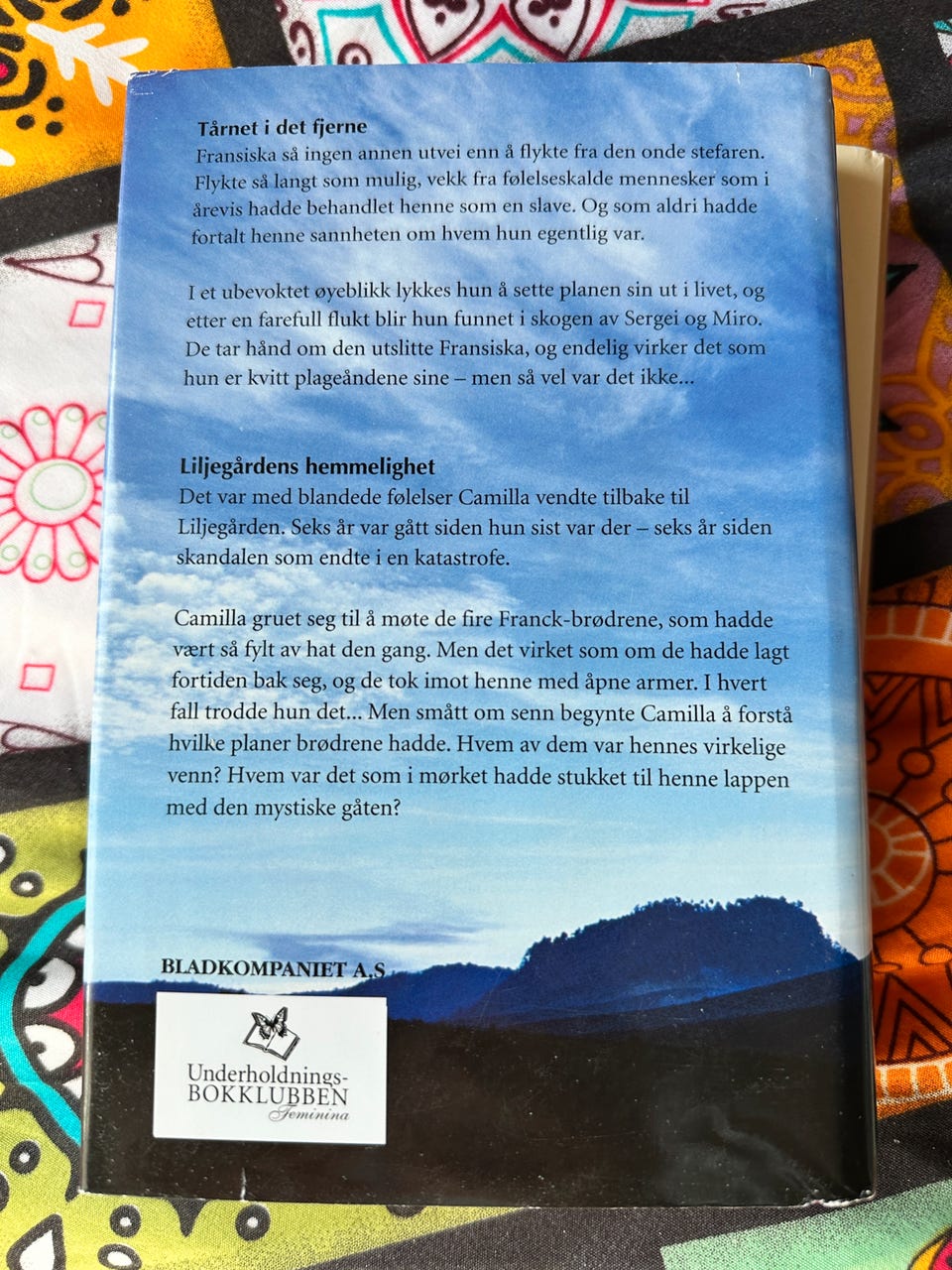 Tårnet i det fjerne

Fransiska så ingen annen utvei enn å flykte fra den onde stefaren. Flykte så langt som mulig, vekk fra følelseskalde mennesker som i årevis hadde behandlet henne som en slave. Og som aldri hadde fortalt henne sannheten om hvem hun egentlig var.

I et ubevoktet øyeblikk lykkes hun å sette planen sin ut i livet, og etter en farefull flukt blir hun funnet i skogen av Sergei og Miro. De tar hånd om den utslitte Fransiska, og endelig virker det som hun er kvitt plageåndene sine – men så vel var det ikke...

Liljegårdens hemmelighet

Det var med blandede følelser Camilla vendte tilbake til Liljegården. Seks år var gått siden hun sist var der – seks år siden skandalen som endte i en katastrofe.

Camilla gruet seg til å møte de fire Franck-brødrene, som hadde vært så fylt av hat den gang. Men det virket som om de hadde lagt fortiden bak seg, og de tok imot henne med åpne armer. I hvert fall trodde hun det... Men smått om senn begynte Camilla å forstå hvilke planer brødrene hadde. Hvem av dem var hennes virkelige venn? Hvem var det som i mørket hadde stukket til henne lappen med den mystiske gåten?

BLADKOMPANIET A.S

Underholdnings-
BOKKLUBBEN
Feminina